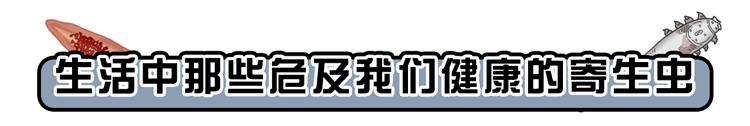 生活中那些危及我们健康的寄生虫